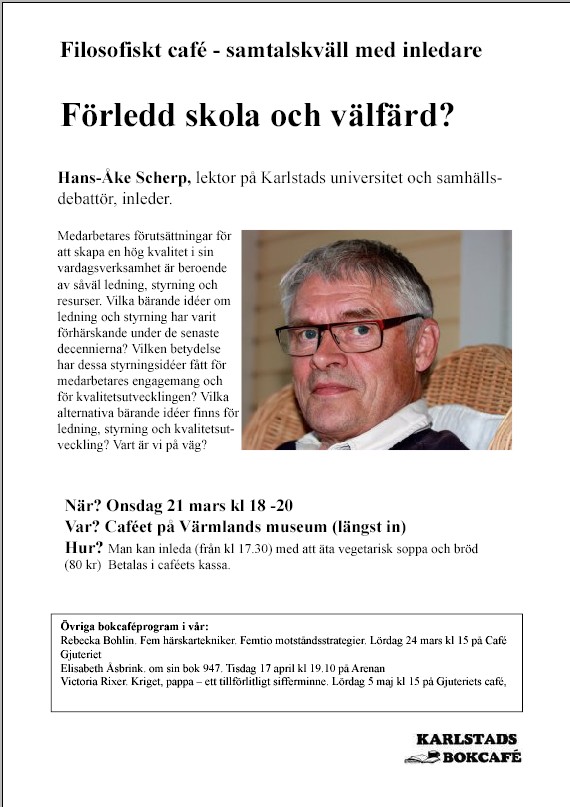 Filosofiskt café - samtalskväll med inledare

Förledd skola och välfärd?

Hans-Åke Scherp, lektor på Karlstads universitet och samhällsdebattör, inleder.

Medarbetares förutsättningar för att skapa en hög kvalitet i sin vardagsverksamhet är beroende av såväl ledning, styrning och resurser. Vilka bärande idéer om ledning och styrning har varit förhärskande under de senaste decennierna? Vilken betydelse har dessa styrningsidéer fått för medarbetares engagemang och för kvalitetsutvecklingen? Vilka alternativa bärande idéer finns för ledning, styrning och kvalitetsutveckling? Vart är vi på väg?

När? Onsdag 21 mars kl 18 -20
Var? Caféet på Värmlands museum (längst in)
Hur? Man kan inleda (från kl 17.30) med att äta vegetarisk soppa och bröd (80 kr) Betalas i caféets kassa.

Övriga bokcaféprogram i vår:
Rebecka Bohlin. Fem härskartekniker. Femtio motståndsstrategier. Lördag 24 mars kl 15 på Café Gjuteriet
Elisabeth Åsbrink. om sin bok 947. Tisdag 17 april kl 19.10 på Arenan
Victoria Rixer. Kriget, pappa – ett tillförlitligt sifferminne. Lördag 5 maj kl 15 på Gjuteriets café,

KARLSTADS
BOKCAFÉ